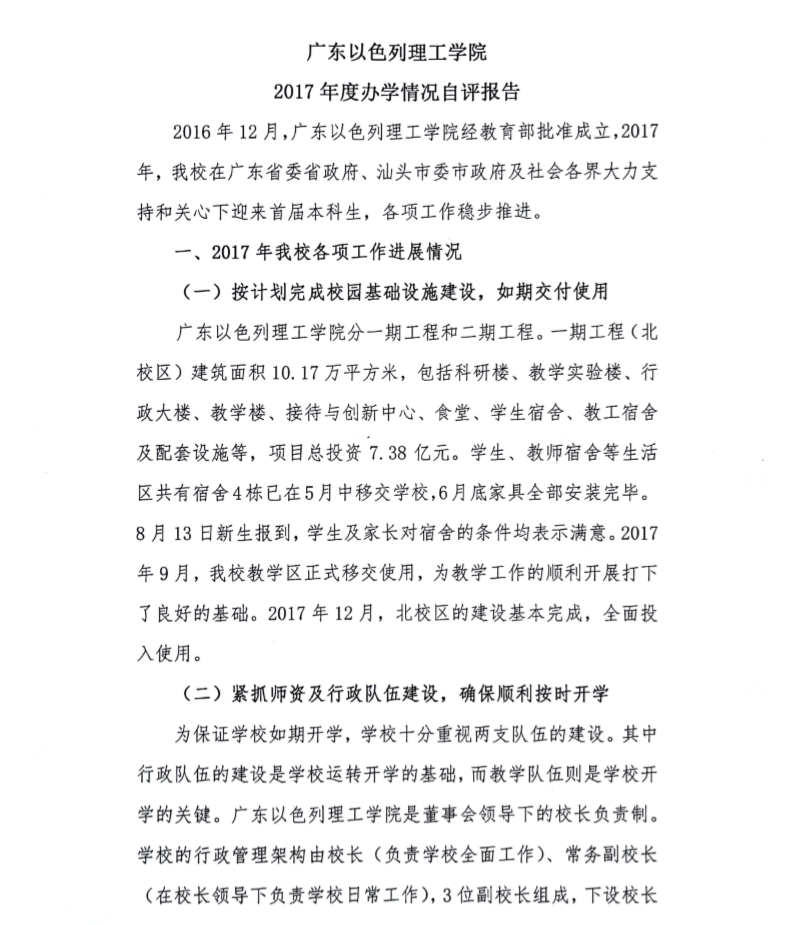 广东以色列理工学院
2017 年度办学情况自评报告

2016 年 12 月，广东以色列理工学院经教育部批准成立，2017 年，我校在广东省委省政府、汕头市委市政府及社会各界大力支持和关心下迎来首届本科生，各项工作稳步推进。

一、2017 年我校各项工作进展情况

（一）按计划完成校园基础设施建设，如期交付使用

广东以色列理工学院分一期工程和二期工程。一期工程（北校区）建筑面积 10.17 万平方米，包括科研楼、教学实验楼、行政大楼、教学楼、接待与创新中心、食堂、学生宿舍、教工宿舍及配套设施等，项目总投资 7.38 亿元。学生、教师宿舍等生活区共有宿舍 4 栋已在 5 月中移交学校，6 月底家具全部安装完毕。8 月 13 日新生报到，学生及家长对宿舍的条件均表示满意。2017 年 9 月，我校教学区正式移交使用，为教学工作的顺利开展打下了良好的基础。2017 年 12 月，北校区的建设基本完成，全面投入使用。

（二）紧抓师资及行政队伍建设，确保顺利按时开学

为保证学校如期开学，学校十分重视两支队伍的建设。其中行政队伍的建设是学校运转开学的基础，而教学队伍则是学校开学的关键。广东以色列理工学院是董事会领导下的校长负责制。学校的行政管理架构由校长（负责学校全面工作）、常务副校长（在校长领导下负责学校日常工作），3 位副校长组成，下设校长